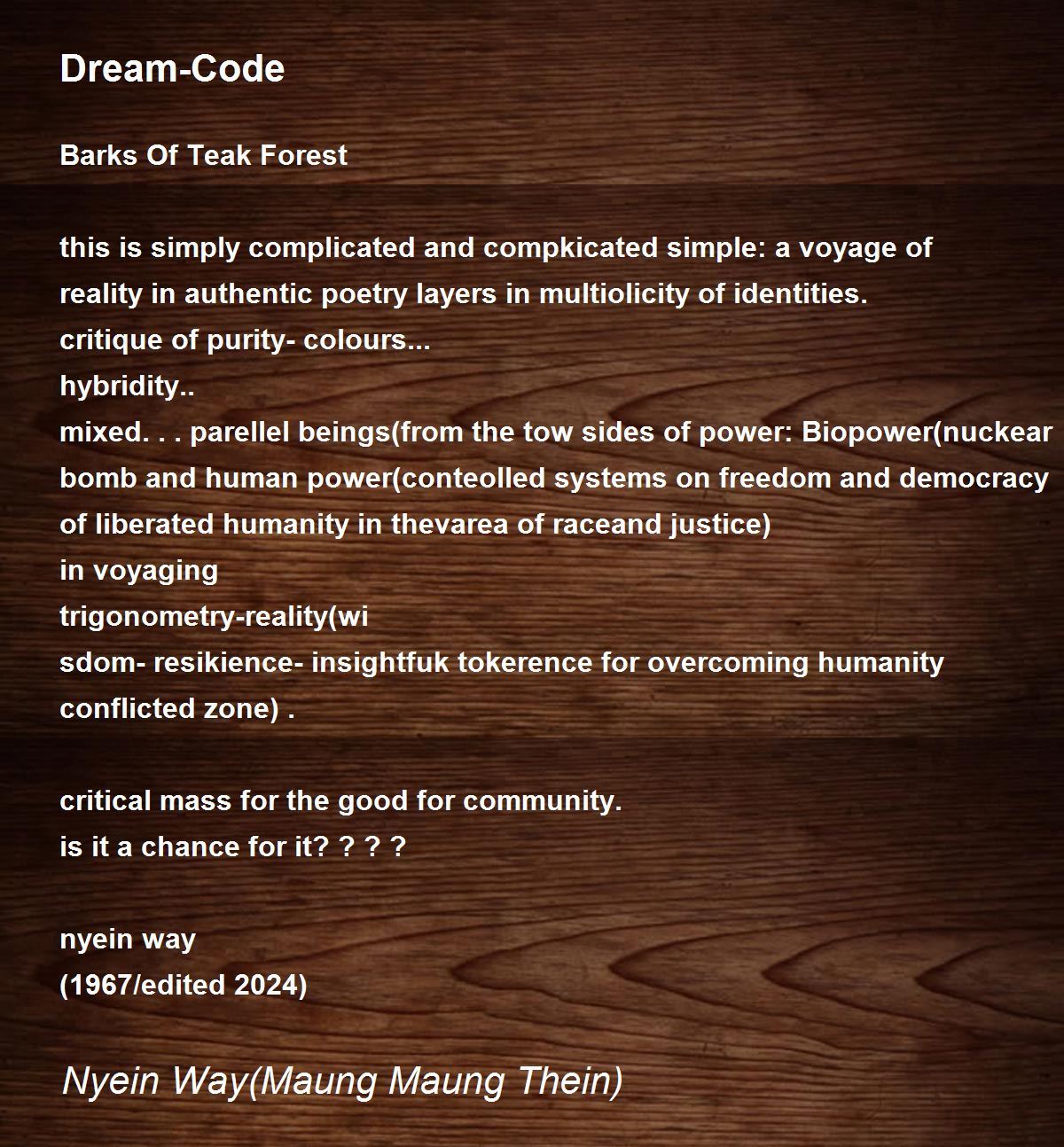 Dream-Code

Barks Of Teak Forest

this is simply complicated and compkicated simple: a voyage of
reality in authentic poetry layers in multiolicity of identities.
critique of purity- colours...
hybridity..
mixed. . . parellel beings(from the tow sides of power: Biopower(nuckear
bomb and human power(conteolled systems on freedom and democracy
of liberated humanity in thevarea of raceand justice)
in voyaging
trigonometry-reality(wi
sdom- resikience- insightfuk tokerence for overcoming humanity
conflicted zone) .

critical mass for the good for community.
is it a chance for it? ? ? ?

nyein way
(1967/edited 2024)

Nyein Way(Maung Maung Thein)